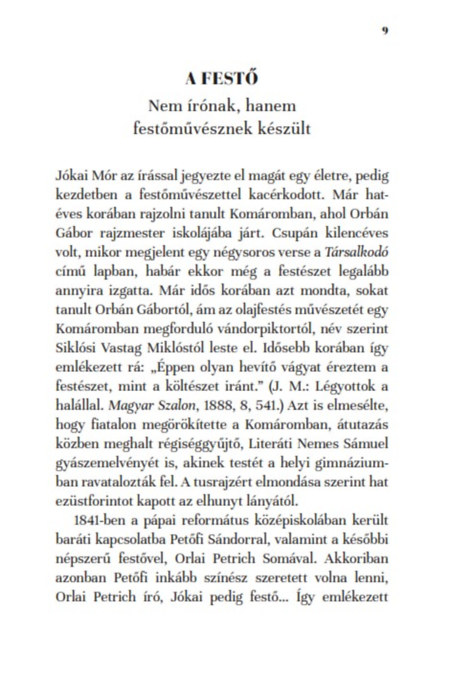 9

A FESTŐ

Nem írónak, hanem festőművésznek készült

Jókai Mór az írással jegyezte el magát egy életre, pedig kezdetben a festőművészettel kacérkodott. Már hatéves korában rajzolni tanult Komáromban, ahol Orbán Gábor rajzmester iskolájába járt. Csupán kilencéves volt, mikor megjelent egy négysoros verse a Társalkodó című lapban, habár ekkor még a festészet legalább annyira izgatta. Már idős korában azt mondta, sokat tanult Orbán Gábortól, ám az olajfestés művészetét egy Komáromban megforduló vándorpiktortól, név szerint Siklósi Vastag Miklóstól leste el. Idősebb korában így emlékezett rá: „Éppen olyan hevítő vágyat éreztem a festészet, mint a költészet iránt." (J. M.: Légyottok a halállal. Magyar Szalon, 1888, 8, 541.) Azt is elmesélte, hogy fiatalon megörökítette a Komáromban, átutazás közben meghalt régiséggyűjtő, Literáti Nemes Sámuel gyászemelvényét is, akinek testét a helyi gimnáziumban ravatalozták fel. A tusrajzért elmondása szerint hat ezüstforintot kapott az elhunyt lányától.

1841-ben a pápai református középiskolában került baráti kapcsolatba Petőfi Sándorral, valamint a későbbi népszerű festővel, Orlai Petrich Somával. Akkoriban azonban Petőfi inkább színész szeretett volna lenni, Orlai Petrich író, Jókai pedig festő... Így emlékezett